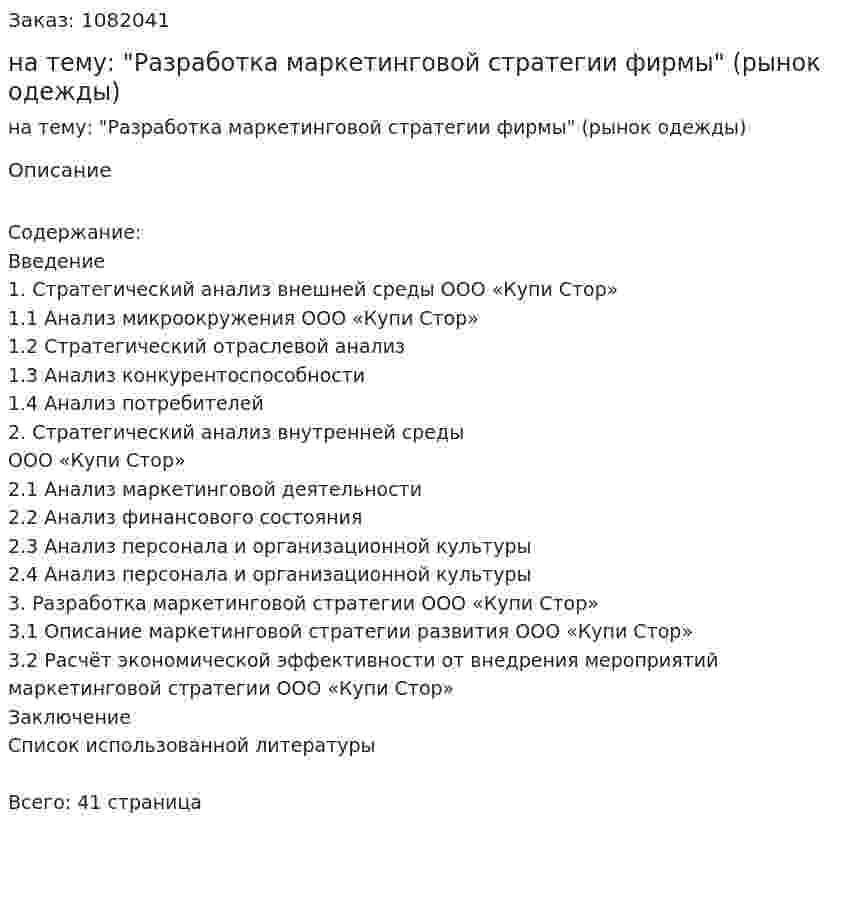 Заказ: 1082041

на тему: "Разработка маркетинговой стратегии фирмы" (рынок одежды)

на тему: "Разработка маркетинговой стратегии фирмы" (рынок одежды)

Описание

Содержание:
Введение
1. Стратегический анализ внешней среды ООО «Купи Стор»
1.1 Анализ микроокружения ООО «Купи Стор»
1.2 Стратегический отраслевой анализ
1.3 Анализ конкурентоспособности
1.4 Анализ потребителей
2. Стратегический анализ внутренней среды ООО «Купи Стор»
2.1 Анализ маркетинговой деятельности
2.2 Анализ финансового состояния
2.3 Анализ персонала и организационной культуры
2.4 Анализ персонала и организационной культуры
3. Разработка маркетинговой стратегии ООО «Купи Стор»
3.1 Описание маркетинговой стратегии развития ООО «Купи Стор»
3.2 Расчёт экономической эффективности от внедрения мероприятий маркетинговой стратегии ООО «Купи Стор»
Заключение
Список использованной литературы

Всего: 41 страница